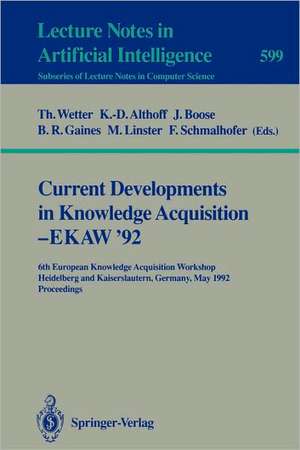 Lecture Notes in
Artificial Intelligence

599

Subseries of Lecture Notes in Computer Science

Th. Wetter K.-D. Althoff J. Boose
B. R. Gaines M. Linster F. Schmalhofer (Eds.)

Current Developments in Knowledge Acquisition –EKAW '92

6th European Knowledge Acquisition Workshop
Heidelberg and Kaiserslautern, Germany, May 1992
Proceedings

Springer-Verlag